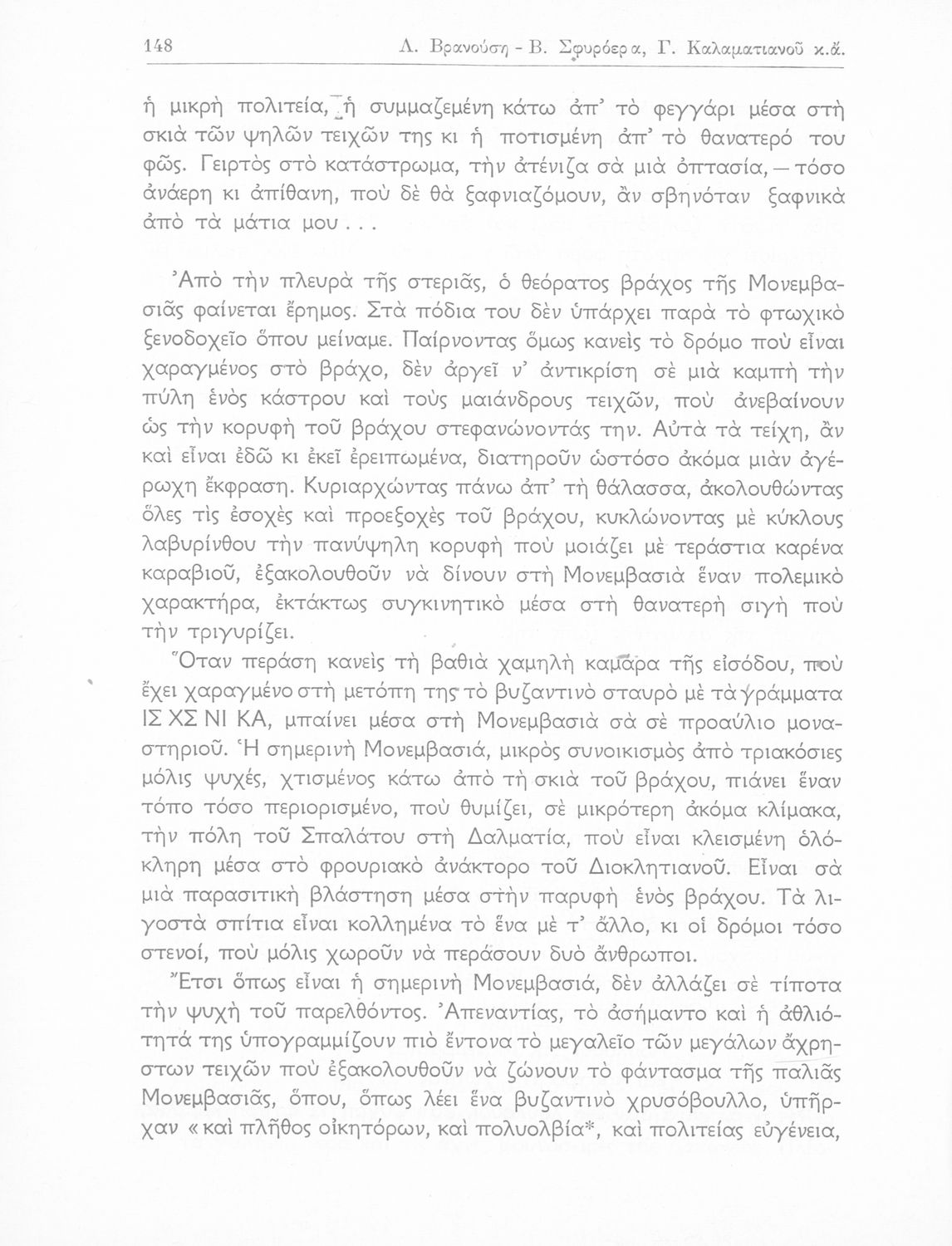 148 Λ. Βρανούση - Β. Σφυρόερα, Γ. Καλαματιανοῦ κ.ἄ.

ἡ μικρὴ πολιτεία, ἡ συμμαζεμένη κάτω ἀπ' τὸ φεγγάρι μέσα στὴ σκιὰ τῶν ψηλῶν τειχῶν της κι ἡ ποτισμένη ἀπ' τὸ θανατερό του φῶς. Γειρτὸς στὸ κατάστρωμα, τὴν ἀτένιζα σὰ μιὰ ὀπτασία, — τόσο ἀνάερη κι ἀπίθανη, ποὺ δὲ θὰ ξαφνιαζόμουν, ἂν σβηνόταν ξαφνικὰ ἀπὸ τὰ μάτια μου . . .

Ἀπὸ τὴν πλευρὰ τῆς στεριᾶς, ὁ θεόρατος βράχος τῆς Μονεμβασιᾶς φαίνεται ἔρημος. Στὰ πόδια του δὲν ὑπάρχει παρὰ τὸ φτωχικὸ ξενοδοχεῖο ὅπου μείναμε. Παίρνοντας ὅμως κανεὶς τὸ δρόμο ποὺ εἶναι χαραγμένος στὸ βράχο, δὲν ἀργεῖ ν' ἀντικρίση σὲ μιὰ καμπὴ τὴν πύλη ἑνὸς κάστρου καὶ τοὺς μαιάνδρους τειχῶν, ποὺ ἀνεβαίνουν ὡς τὴν κορυφὴ τοῦ βράχου στεφανώνοντάς την. Αὐτὰ τὰ τείχη, ἂν καὶ εἶναι ἐδῶ κι ἐκεῖ ἐρειπωμένα, διατηροῦν ὡστόσο ἀκόμα μιὰν ἀγέρωχη ἔκφραση. Κυριαρχώντας πάνω ἀπ' τὴ θάλασσα, ἀκολουθώντας ὅλες τὶς ἐσοχὲς καὶ προεξοχὲς τοῦ βράχου, κυκλώνοντας μὲ κύκλους λαβυρίνθου τὴν πανύψηλη κορυφὴ ποὺ μοιάζει μὲ τεράστια καρένα καραβιοῦ, ἐξακολουθοῦν νὰ δίνουν στὴ Μονεμβασιὰ ἕναν πολεμικὸ χαρακτήρα, ἐκτάκτως συγκινητικὸ μέσα στὴ θανατερὴ σιγὴ ποὺ τὴν τριγυρίζει.

Ὅταν περάση κανεὶς τὴ βαθιὰ χαμηλὴ καμάρα τῆς εἰσόδου, ποὺ ἔχει χαραγμένο στὴ μετόπη της τὸ βυζαντινὸ σταυρὸ μὲ τὰ γράμματα ΙΣ ΧΣ ΝΙ ΚΑ, μπαίνει μέσα στὴ Μονεμβασιὰ σὰ σὲ προαύλιο μοναστηριοῦ. Ἡ σημερινὴ Μονεμβασιά, μικρὸς συνοικισμὸς ἀπὸ τριακόσιες μόλις ψυχές, χτισμένος κάτω ἀπὸ τὴ σκιὰ τοῦ βράχου, πιάνει ἕναν τόπο τόσο περιορισμένο, ποὺ θυμίζει, σὲ μικρότερη ἀκόμα κλίμακα, τὴν πόλη τοῦ Σπαλάτου στὴ Δαλματία, ποὺ εἶναι κλεισμένη ὁλόκληρη μέσα στὸ φρουριακὸ ἀνάκτορο τοῦ Διοκλητιανοῦ. Εἶναι σὰ μιὰ παρασιτικὴ βλάστηση μέσα στὴν παρυφὴ ἑνὸς βράχου. Τὰ λιγοστὰ σπίτια εἶναι κολλημένα τὸ ἕνα μὲ τ' ἄλλο, κι οἱ δρόμοι τόσο στενοί, ποὺ μόλις χωροῦν νὰ περάσουν δυὸ ἄνθρωποι.

Ἔτσι ὅπως εἶναι ἡ σημερινὴ Μονεμβασιά, δὲν ἀλλάζει σὲ τίποτα τὴν ψυχὴ τοῦ παρελθόντος. Ἀπεναντίας, τὸ ἀσήμαντο καὶ ἡ ἀθλιότητά της ὑπογραμμίζουν πιὸ ἔντονα τὸ μεγαλεῖο τῶν μεγάλων ἄχρηστων τειχῶν ποὺ ἐξακολουθοῦν νὰ ζώνουν τὸ φάντασμα τῆς παλιᾶς Μονεμβασιᾶς, ὅπου, ὅπως λέει ἕνα βυζαντινὸ χρυσόβουλλο, ὑπῆρχαν «καὶ πλῆθος οἰκητόρων, καὶ πολυολβία*, καὶ πολιτείας εὐγένεια,